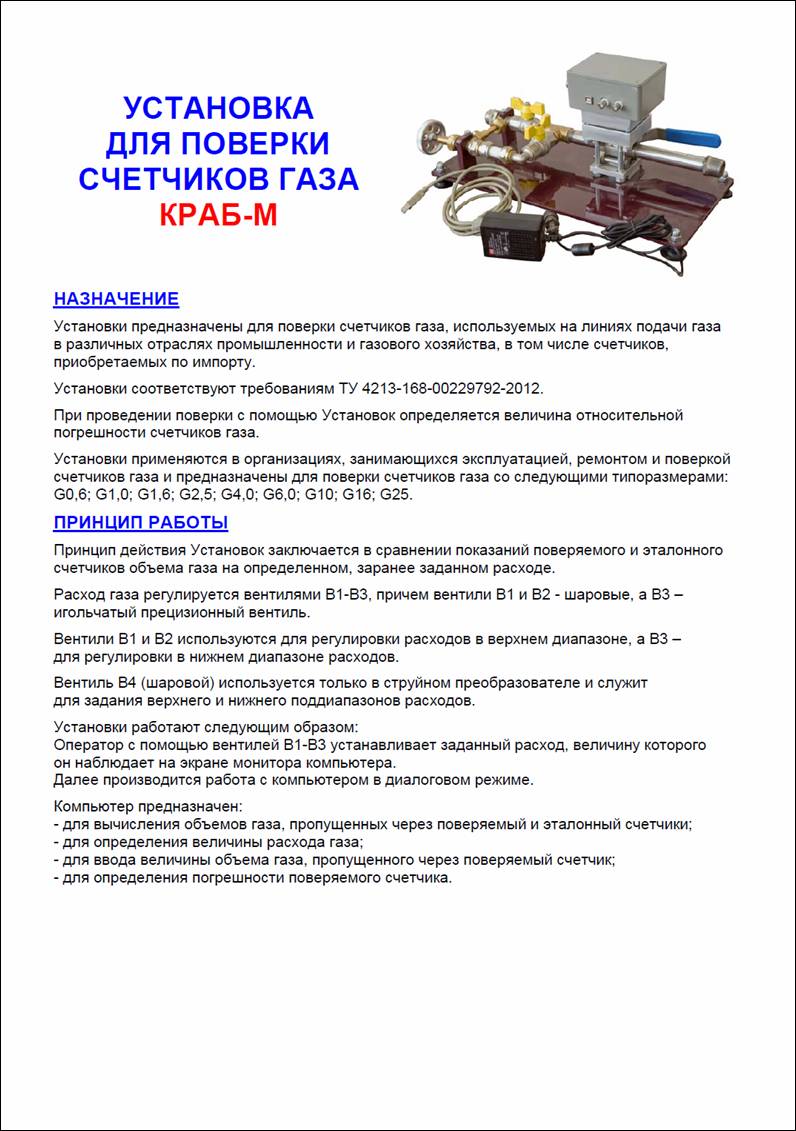 УСТАНОВКА
ДЛЯ ПОВЕРКИ
СЧЕТЧИКОВ ГАЗА
КРАБ-М

НАЗНАЧЕНИЕ

Установки предназначены для поверки счетчиков газа, используемых на линиях подачи газа в различных отраслях промышленности и газового хозяйства, в том числе счетчиков, приобретаемых по импорту.

Установки соответствуют требованиям ТУ 4213-168-00229792-2012.

При проведении поверки с помощью Установок определяется величина относительной погрешности счетчиков газа.

Установки применяются в организациях, занимающихся эксплуатацией, ремонтом и поверкой счетчиков газа и предназначены для поверки счетчиков газа со следующими типоразмерами: G0,6; G1,0; G1,6; G2,5; G4,0; G6,0; G10; G16; G25.

ПРИНЦИП РАБОТЫ

Принцип действия Установок заключается в сравнении показаний поверяемого и эталонного счетчиков объема газа на определенном, заранее заданном расходе.

Расход газа регулируется вентилями В1-В3, причем вентили В1 и В2 - шаровые, а В3 – игольчатый прецизионный вентиль.

Вентили В1 и В2 используются для регулировки расходов в верхнем диапазоне, а В3 – для регулировки в нижнем диапазоне расходов.

Вентиль В4 (шаровой) используется только в струйном преобразователе и служит для задания верхнего и нижнего поддиапазонов расходов.

Установки работают следующим образом:
Оператор с помощью вентилей В1-В3 устанавливает заданный расход, величину которого он наблюдает на экране монитора компьютера.
Далее производится работа с компьютером в диалоговом режиме.

Компьютер предназначен:
- для вычисления объемов газа, пропущенных через поверяемый и эталонный счетчики;
- для определения величины расхода газа;
- для ввода величины объема газа, пропущенного через поверяемый счетчик;
- для определения погрешности поверяемого счетчика.